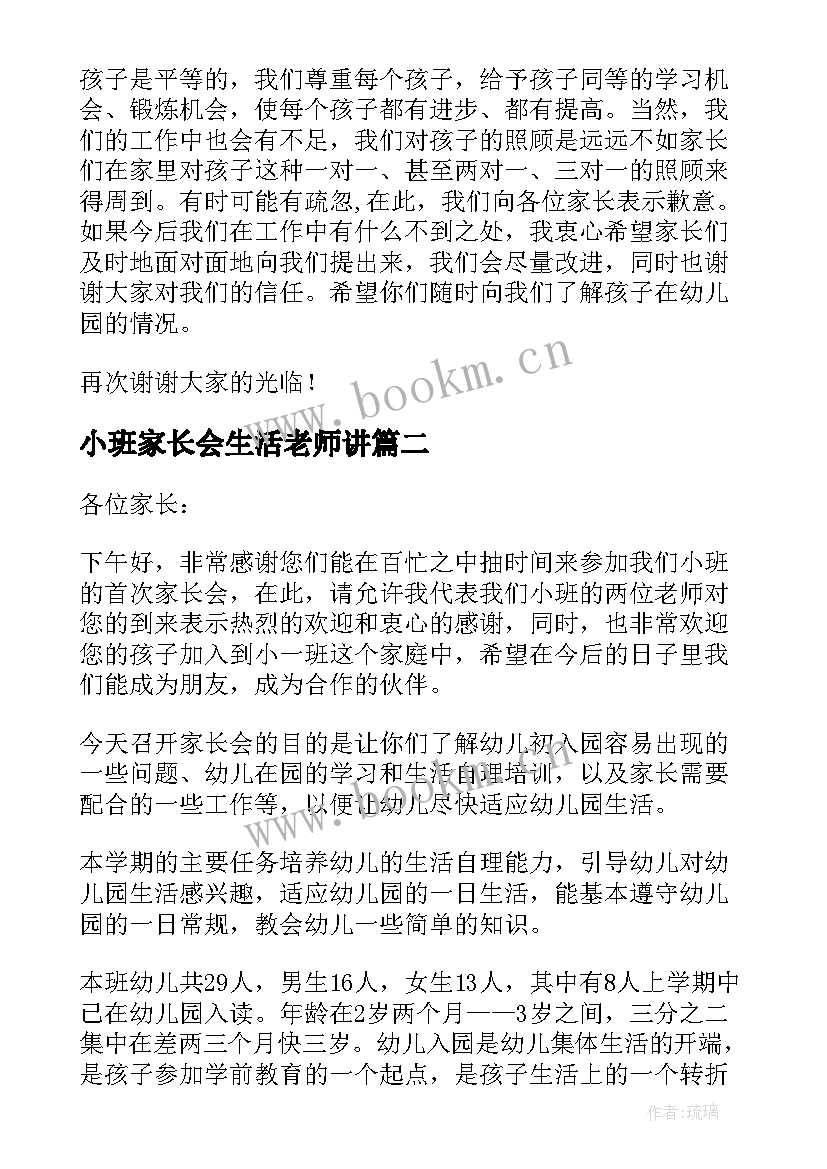 孩子是平等的，我们尊重每个孩子，给予孩子同等的学习机会、锻炼机会，使每个孩子都有进步、都有提高。当然，我们的工作中也会有不足，我们对孩子的照顾是远远不如家长们在家里对孩子这种一对一、甚至两对一、三对一的照顾来得周到。有时可能有疏忽,在此，我们向各位家长表示歉意。如果今后我们在工作中有什么不到之处，我衷心希望家长们及时地面对面地向我们提出来，我们会尽量改进，同时也谢谢大家对我们的信任。希望你们随时向我们了解孩子在幼儿园的情况。

再次谢谢大家的光临！

www.bookm.cn

小班家长会生活老师讲篇二

各位家长：

下午好，非常感谢您们能在百忙之中抽时间来参加我们小班的首次家长会，在此，请允许我代表我们小班的两位老师对您的到来表示热烈的欢迎和衷心的感谢，同时，也非常欢迎您的孩子加入到小一班这个家庭中，希望在今后的日子里我们能成为朋友，成为合作的伙伴。

今天召开家长会的目的是让你们了解幼儿初入园容易出现的一些问题、幼儿在园的学习和生活自理培训，以及家长需要配合的一些工作等，以便让幼儿尽快适应幼儿园生活。

www.bookm.cn

本学期的主要任务培养幼儿的生活自理能力，引导幼儿对幼儿园生活感兴趣，适应幼儿园的一日生活，能基本遵守幼儿园的一日常规，教会幼儿一些简单的知识。

本班幼儿共29人，男生16人，女生13人，其中有8人上学期中已在幼儿园入读。年龄在2岁两个月——3岁之间，三分之二集中在差两三个月快三岁。幼儿入园是幼儿集体生活的开端，是孩子参加学前教育的一个起点，是孩子生活上的一个转折

作者：琉璃